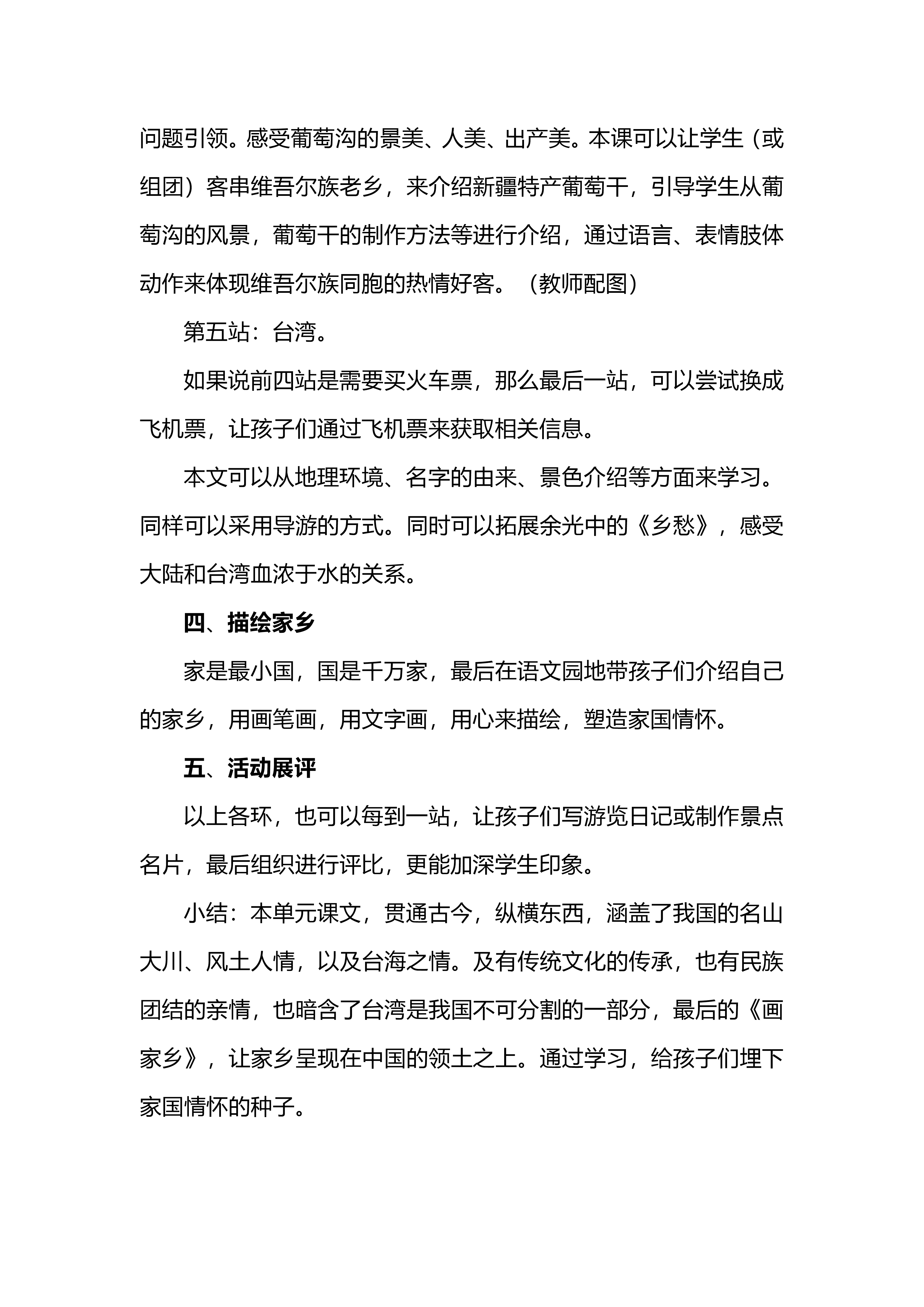 问题引领。感受葡萄沟的景美、人美、出产美。本课可以让学生（或组团）客串维吾尔族老乡，来介绍新疆特产葡萄干，引导学生从葡萄沟的风景，葡萄干的制作方法等进行介绍，通过语言、表情肢体动作来体现维吾尔族同胞的热情好客。（教师配图）

第五站：台湾。

如果说前四站是需要买火车票，那么最后一站，可以尝试换成飞机票，让孩子们通过飞机票来获取相关信息。

本文可以从地理环境、名字的由来、景色介绍等方面来学习。同样可以采用导游的方式。同时可以拓展余光中的《乡愁》，感受大陆和台湾血浓于水的关系。

四、描绘家乡

家是最小国，国是千万家，最后在语文园地带孩子们介绍自己的家乡，用画笔画，用文字画，用心来描绘，塑造家国情怀。

五、活动展评

以上各环，也可以每到一站，让孩子们写游览日记或制作景点名片，最后组织进行评比，更能加深学生印象。

小结：本单元课文，贯通古今，纵横东西，涵盖了我国的名山大川、风土人情，以及台海之情。及有传统文化的传承，也有民族团结的亲情，也暗含了台湾是我国不可分割的一部分，最后的《画家乡》，让家乡呈现在中国的领土之上。通过学习，给孩子们埋下家国情怀的种子。